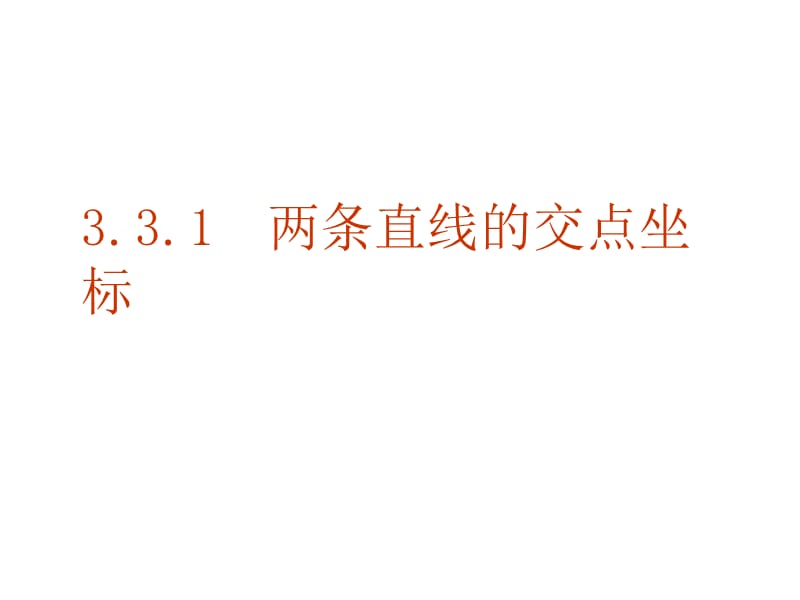 3.3.1　两条直线的交点坐标